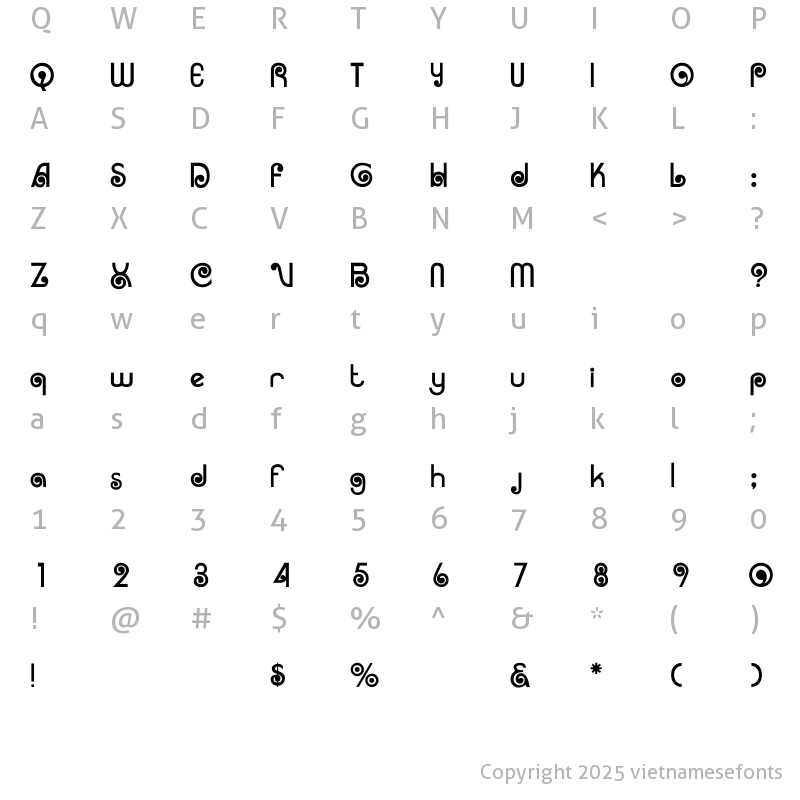 Q W E R T Y U I O P

Q W E R T Y U I O P

A S D F G H J K L :

A S D F G H J K L :

Z X C V B N M < > ?

Z X C V B N M ?

q w e r t y u i o p

q w e r t y u i o p

a s d f g h j k l ;

a s d f g h j k l ;

1 2 3 4 5 6 7 8 9 0

1 2 3 4 5 6 7 8 9 0

! @ # $ % ^ & * ( )

! $ % & * ( )

Copyright 2025 vietnamesefonts